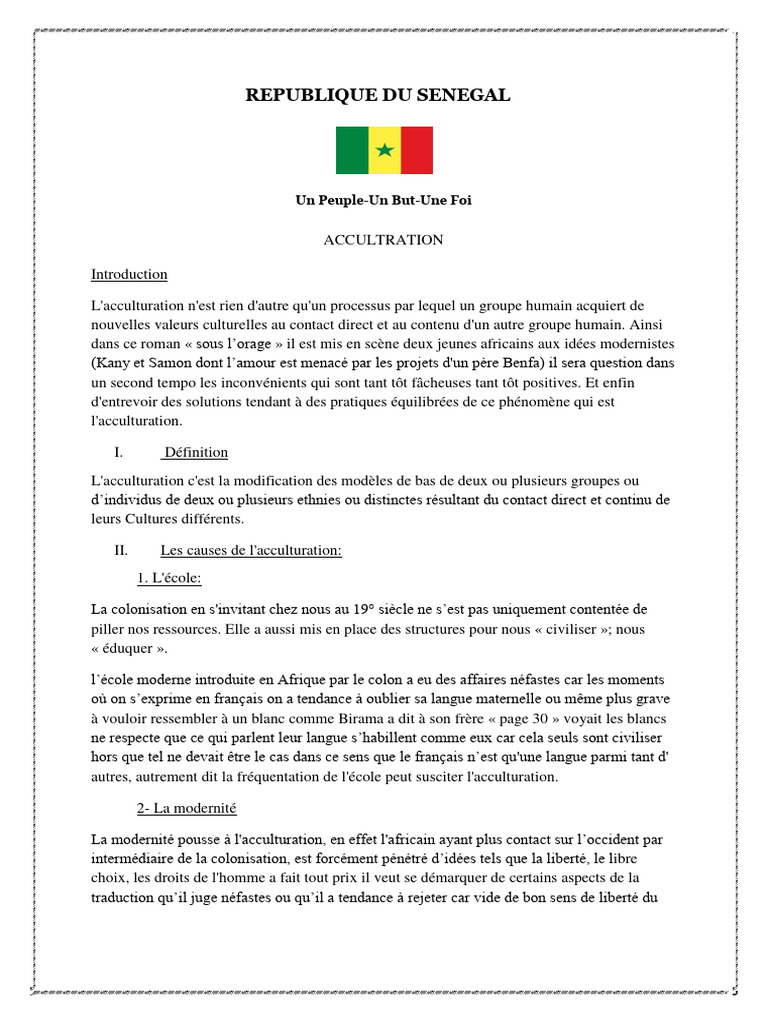 REPUBLIQUE DU SENEGAL

Un Peuple-Un But-Une Foi

ACCULTRATION

Introduction

L'acculturation n'est rien d'autre qu'un processus par lequel un groupe humain acquiert de nouvelles valeurs culturelles au contact direct et au contenu d'un autre groupe humain. Ainsi dans ce roman « sous l'orage » il est mis en scène deux jeunes africains aux idées modernistes (Kany et Samon dont l'amour est menacé par les projets d'un père Benfa) il sera question dans un second tempo les inconvénients qui sont tant tôt fâcheuses tant tôt positives. Et enfin d'entrevoir des solutions tendant à des pratiques équilibrées de ce phénomène qui est l'acculturation.

I. Définition

L'acculturation c'est la modification des modèles de bas de deux ou plusieurs groupes ou d'individus de deux ou plusieurs ethnies ou distinctes résultant du contact direct et continu de leurs Cultures différents.

II. Les causes de l'acculturation:

1. L'école:

La colonisation en s'invitant chez nous au 19° siècle ne s'est pas uniquement contentée de piller nos ressources. Elle a aussi mis en place des structures pour nous « civiliser »; nous « éduquer ».

l'école moderne introduite en Afrique par le colon a eu des affaires néfastes car les moments où on s'exprime en français on a tendance à oublier sa langue maternelle ou même plus grave à vouloir ressembler à un blanc comme Birama a dit à son frère « page 30 » voyait les blancs ne respecte que ce qui parlent leur langue s'habillent comme eux car cela seuls sont civiliser hors que tel ne devait être le cas dans ce sens que le français n'est qu'une langue parmi tant d' autres, autrement dit la fréquentation de l'école peut susciter l'acculturation.

2- La modernité

La modernité pousse à l'acculturation, en effet l'africain ayant plus contact sur l'occident par intermédiaire de la colonisation, est forcément pénétré d'idées tels que la liberté, le libre choix, les droits de l'homme a fait tout prix il veut se démarquer de certains aspects de la traduction qu'il juge néfastes ou qu'il a tendance à rejeter car vide de bon sens de liberté du